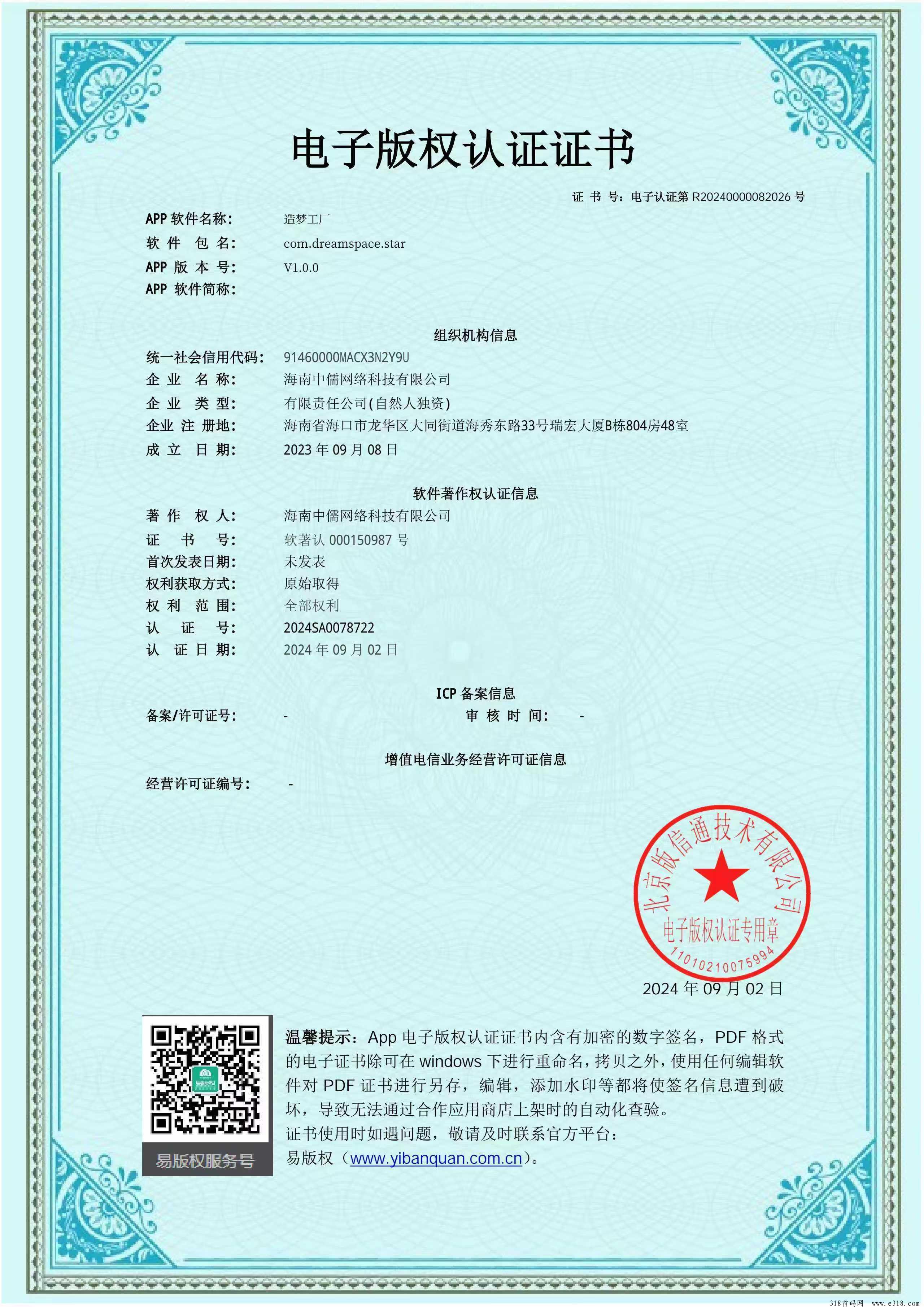 电子版权认证证书

证 书 号：电子认证第 R20240000082026 号

APP 软件名称： 造梦工厂
软 件 包 名： com.dreamspace.star
APP 版 本 号： V1.0.0
APP 软件简称：

组织机构信息

统一社会信用代码： 91460000MACX3N2Y9U
企 业 名 称： 海南中儒网络科技有限公司
企 业 类 型： 有限责任公司(自然人独资)
企业 注 册地： 海南省海口市龙华区大同街道海秀东路33号瑞宏大厦B栋804房48室
成 立 日 期： 2023 年 09 月 08 日

软件著作权认证信息

著 作 权 人： 海南中儒网络科技有限公司
证 书 号： 软著认 000150987 号
首次发表日期： 未发表
权利获取方式： 原始取得
权 利 范 围： 全部权利
认 证 号： 2024SA0078722
认 证 日 期： 2024 年 09 月 02 日

ICP 备案信息

备案/许可证号： - 审 核 时 间： -

增值电信业务经营许可证信息

经营许可证编号： -

北京版信通技术有限公司
电子版权认证专用章
11010210075994

2024 年 09 月 02 日

易版权服务号

温馨提示：App 电子版权认证证书内含有加密的数字签名，PDF 格式的电子证书除可在 windows 下进行重命名，拷贝之外，使用任何编辑软件对 PDF 证书进行另存，编辑，添加水印等都将使签名信息遭到破坏，导致无法通过合作应用商店上架时的自动化查验。
证书使用时如遇问题，敬请及时联系官方平台：
易版权（www.yibanquan.com.cn）。

318首码网 www.e318.com